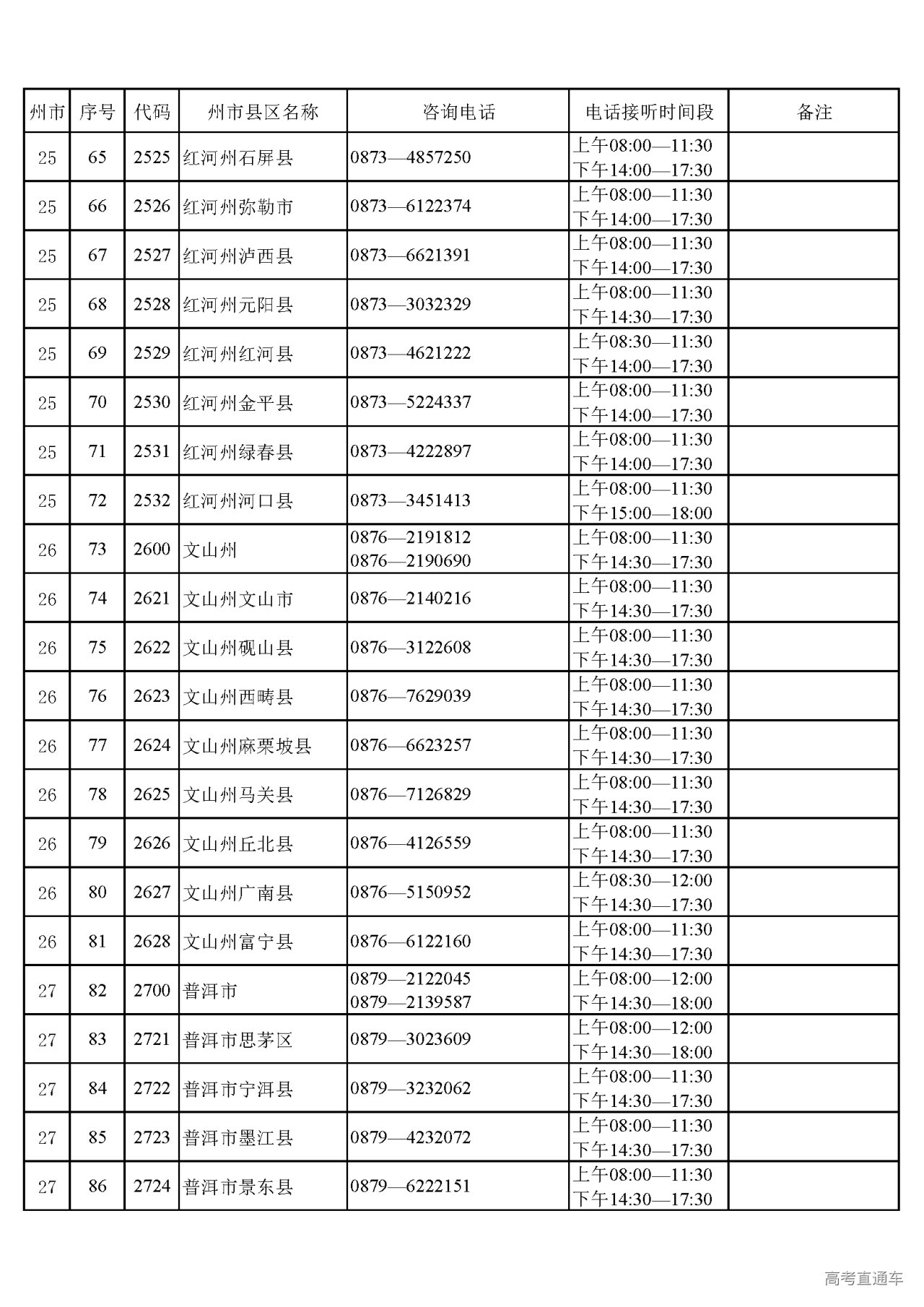 | 州市 | 序号 | 代码 | 州市县区名称 | 咨询电话 | 电话接听时间段 | 备注 |
|---|---|---|---|---|---|---|
| 25 | 65 | 2525 | 红河州石屏县 | 0873—4857250 | 上午08:00—11:30 下午14:00—17:30 | |
| 25 | 66 | 2526 | 红河州弥勒市 | 0873—6122374 | 上午08:00—11:30 下午14:00—17:30 | |
| 25 | 67 | 2527 | 红河州泸西县 | 0873—6621391 | 上午08:00—11:30 下午14:00—17:30 | |
| 25 | 68 | 2528 | 红河州元阳县 | 0873—3032329 | 上午08:00—11:30 下午14:30—17:30 | |
| 25 | 69 | 2529 | 红河州红河县 | 0873—4621222 | 上午08:30—11:30 下午14:00—17:30 | |
| 25 | 70 | 2530 | 红河州金平县 | 0873—5224337 | 上午08:00—11:30 下午14:00—17:30 | |
| 25 | 71 | 2531 | 红河州绿春县 | 0873—4222897 | 上午08:00—11:30 下午14:00—17:30 | |
| 25 | 72 | 2532 | 红河州河口县 | 0873—3451413 | 上午08:00—11:30 下午15:00—18:00 | |
| 26 | 73 | 2600 | 文山州 | 0876—2191812 0876—2190690 | 上午08:00—11:30 下午14:30—17:30 | |
| 26 | 74 | 2621 | 文山州文山市 | 0876—2140216 | 上午08:00—11:30 下午14:30—17:30 | |
| 26 | 75 | 2622 | 文山州砚山县 | 0876—3122608 | 上午08:00—11:30 下午14:30—17:30 | |
| 26 | 76 | 2623 | 文山州西畴县 | 0876—7629039 | 上午08:00—11:30 下午14:30—17:30 | |
| 26 | 77 | 2624 | 文山州麻栗坡县 | 0876—6623257 | 上午08:00—11:30 下午14:30—17:30 | |
| 26 | 78 | 2625 | 文山州马关县 | 0876—7126829 | 上午08:00—11:30 下午14:30—17:30 | |
| 26 | 79 | 2626 | 文山州丘北县 | 0876—4126559 | 上午08:00—11:30 下午14:30—17:30 | |
| 26 | 80 | 2627 | 文山州广南县 | 0876—5150952 | 上午08:30—12:00 下午14:30—17:30 | |
| 26 | 81 | 2628 | 文山州富宁县 | 0876—6122160 | 上午08:00—11:30 下午14:30—17:30 | |
| 27 | 82 | 2700 | 普洱市 | 0879—2122045 0879—2139587 | 上午08:00—12:00 下午14:30—18:00 | |
| 27 | 83 | 2721 | 普洱市思茅区 | 0879—3023609 | 上午08:00—12:00 下午14:30—18:00 | |
| 27 | 84 | 2722 | 普洱市宁洱县 | 0879—3232062 | 上午08:00—11:30 下午14:30—17:30 | |
| 27 | 85 | 2723 | 普洱市墨江县 | 0879—4232072 | 上午08:00—11:30 下午14:30—17:30 | |
| 27 | 86 | 2724 | 普洱市景东县 | 0879—6222151 | 上午08:00—11:30 下午14:30—17:30 | |

高考直通车